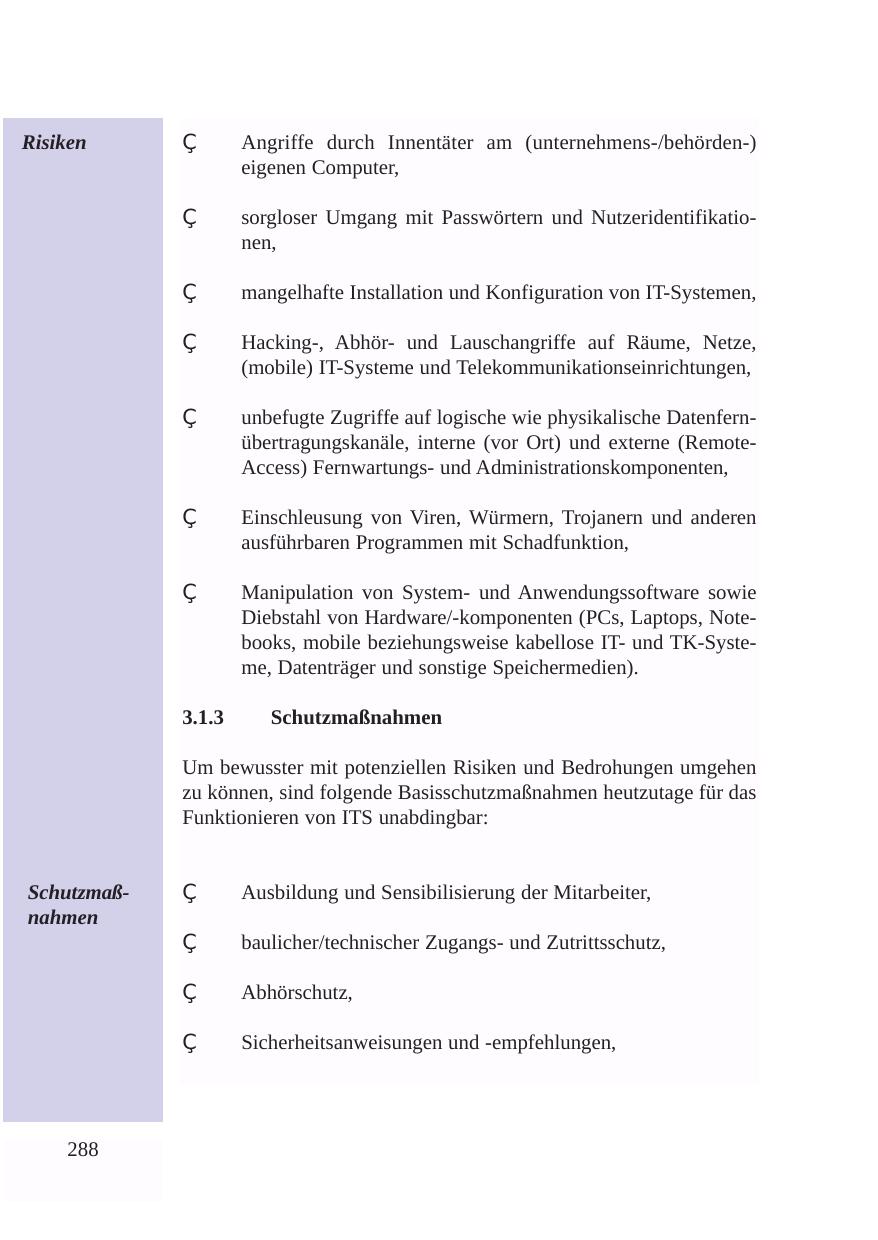 Risiken

Ç Angriffe durch Innentäter am (unternehmens-/behörden-) eigenen Computer,

Ç sorgloser Umgang mit Passwörtern und Nutzeridentifikationen,

Ç mangelhafte Installation und Konfiguration von IT-Systemen,

Ç Hacking-, Abhör- und Lauschangriffe auf Räume, Netze, (mobile) IT-Systeme und Telekommunikationseinrichtungen,

Ç unbefugte Zugriffe auf logische wie physikalische Datenfernübertragungskanäle, interne (vor Ort) und externe (Remote-Access) Fernwartungs- und Administrationskomponenten,

Ç Einschleusung von Viren, Würmern, Trojanern und anderen ausführbaren Programmen mit Schadfunktion,

Ç Manipulation von System- und Anwendungssoftware sowie Diebstahl von Hardware/-komponenten (PCs, Laptops, Notebooks, mobile beziehungsweise kabellose IT- und TK-Systeme, Datenträger und sonstige Speichermedien).

3.1.3 Schutzmaßnahmen

Um bewusster mit potenziellen Risiken und Bedrohungen umgehen zu können, sind folgende Basisschutzmaßnahmen heutzutage für das Funktionieren von ITS unabdingbar:

Schutzmaßnahmen

Ç Ausbildung und Sensibilisierung der Mitarbeiter,

Ç baulicher/technischer Zugangs- und Zutrittsschutz,

Ç Abhörschutz,

Ç Sicherheitsanweisungen und -empfehlungen,

288